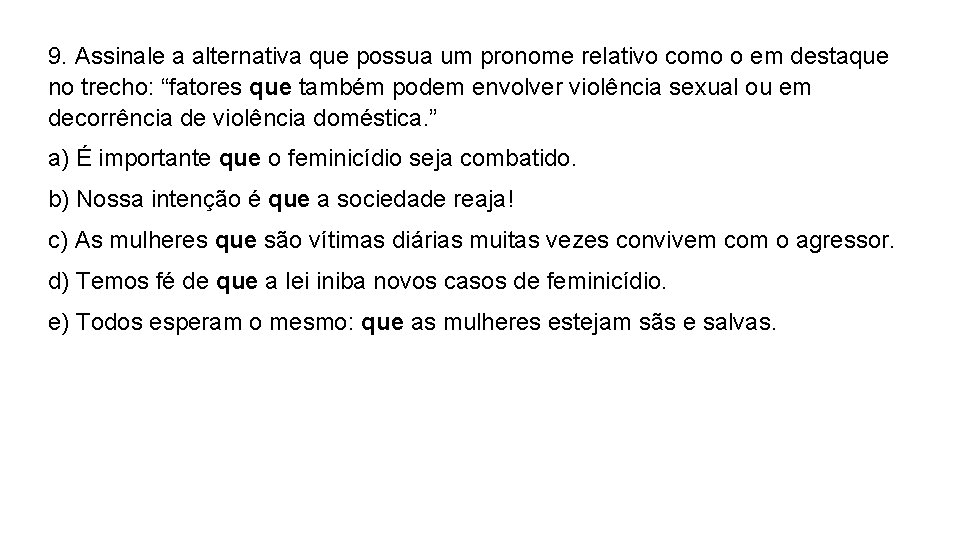 9. Assinale a alternativa que possua um pronome relativo como o em destaque no trecho: "fatores que também podem envolver violência sexual ou em decorrência de violência doméstica."

a) É importante que o feminicídio seja combatido.

b) Nossa intenção é que a sociedade reaja!

c) As mulheres que são vítimas diárias muitas vezes convivem com o agressor.

d) Temos fé de que a lei iniba novos casos de feminicídio.

e) Todos esperam o mesmo: que as mulheres estejam sãs e salvas.